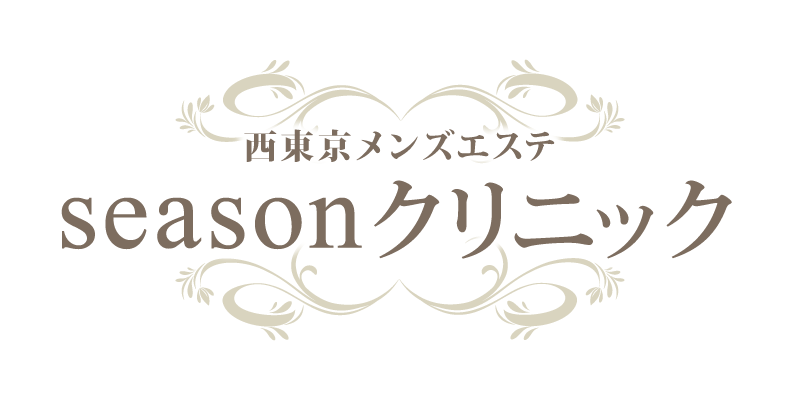 西東京メンズエステ
seasonクリニック